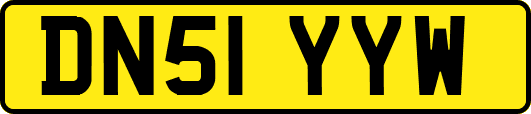 DN51 YYW